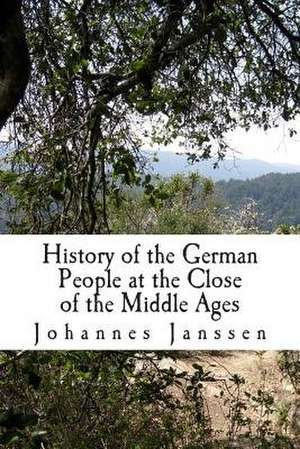 History of the German People at the Close of the Middle Ages

Johannes Janssen